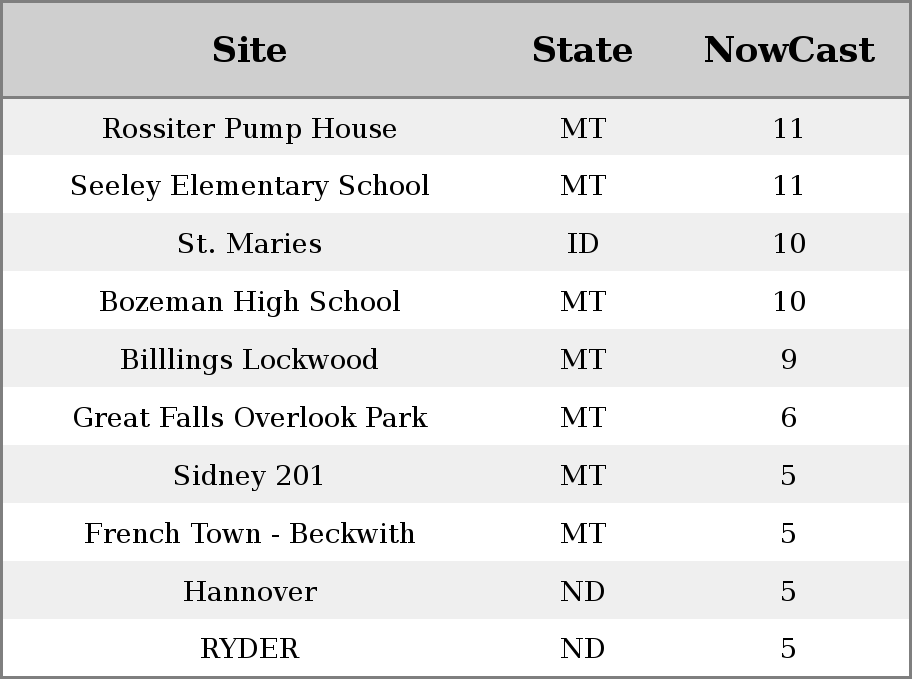 | Site | State | NowCast |
|---|---|---|
| Rossiter Pump House | MT | 11 |
| Seeley Elementary School | MT | 11 |
| St. Maries | ID | 10 |
| Bozeman High School | MT | 10 |
| Billlings Lockwood | MT | 9 |
| Great Falls Overlook Park | MT | 6 |
| Sidney 201 | MT | 5 |
| French Town - Beckwith | MT | 5 |
| Hannover | ND | 5 |
| RYDER | ND | 5 |